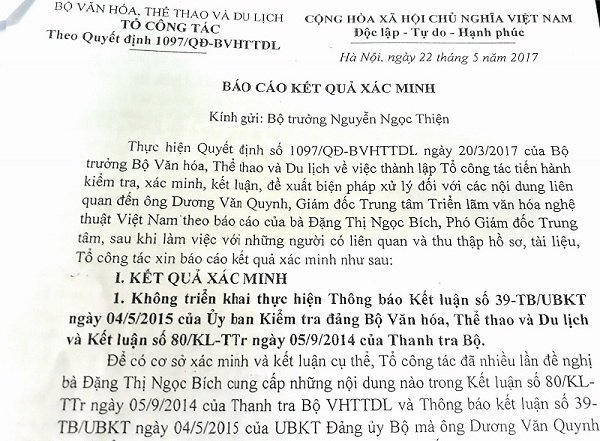 BỘ VĂN HÓA, THỂ THAO VÀ DU LỊCH
TỔ CÔNG TÁC
Theo Quyết định 1097/QĐ-BVHTTDL

CỘNG HÒA XÃ HỘI CHỦ NGHĨA VIỆT NAM
Độc lập - Tự do - Hạnh phúc

Hà Nội, ngày 22 tháng 5 năm 2017

BÁO CÁO KẾT QUẢ XÁC MINH

Kính gửi: Bộ trưởng Nguyễn Ngọc Thiện

Thực hiện Quyết định số 1097/QĐ-BVHTTDL ngày 20/3/2017 của Bộ trưởng Bộ Văn hóa, Thể thao và Du lịch về việc thành lập Tổ công tác tiến hành kiểm tra, xác minh, kết luận, đề xuất biện pháp xử lý đối với các nội dung liên quan đến ông Dương Văn Quynh, Giám đốc Trung tâm Triển lãm văn hóa nghệ thuật Việt Nam theo báo cáo của bà Đặng Thị Ngọc Bích, Phó Giám đốc Trung tâm, sau khi làm việc với những người có liên quan và thu thập hồ sơ, tài liệu, Tổ công tác xin báo cáo kết quả xác minh như sau:

I. KẾT QUẢ XÁC MINH

1. Không triển khai thực hiện Thông báo Kết luận số 39-TB/UBKT ngày 04/5/2015 của Ủy ban Kiểm tra đảng Bộ Văn hóa, Thể thao và Du lịch và Kết luận số 80/KL-TTr ngày 05/9/2014 của Thanh tra Bộ.

Để có cơ sở xác minh và kết luận cụ thể, Tổ công tác đã nhiều lần đề nghị bà Đặng Thị Ngọc Bích cung cấp những nội dung nào trong Kết luận số 80/KL-TTr ngày 05/9/2014 của Thanh tra Bộ VHTTDL và Thông báo kết luận số 39-TB/UBKT ngày 04/5/2015 của UBKT Đảng ủy Bộ mà ông Dương Văn Quynh